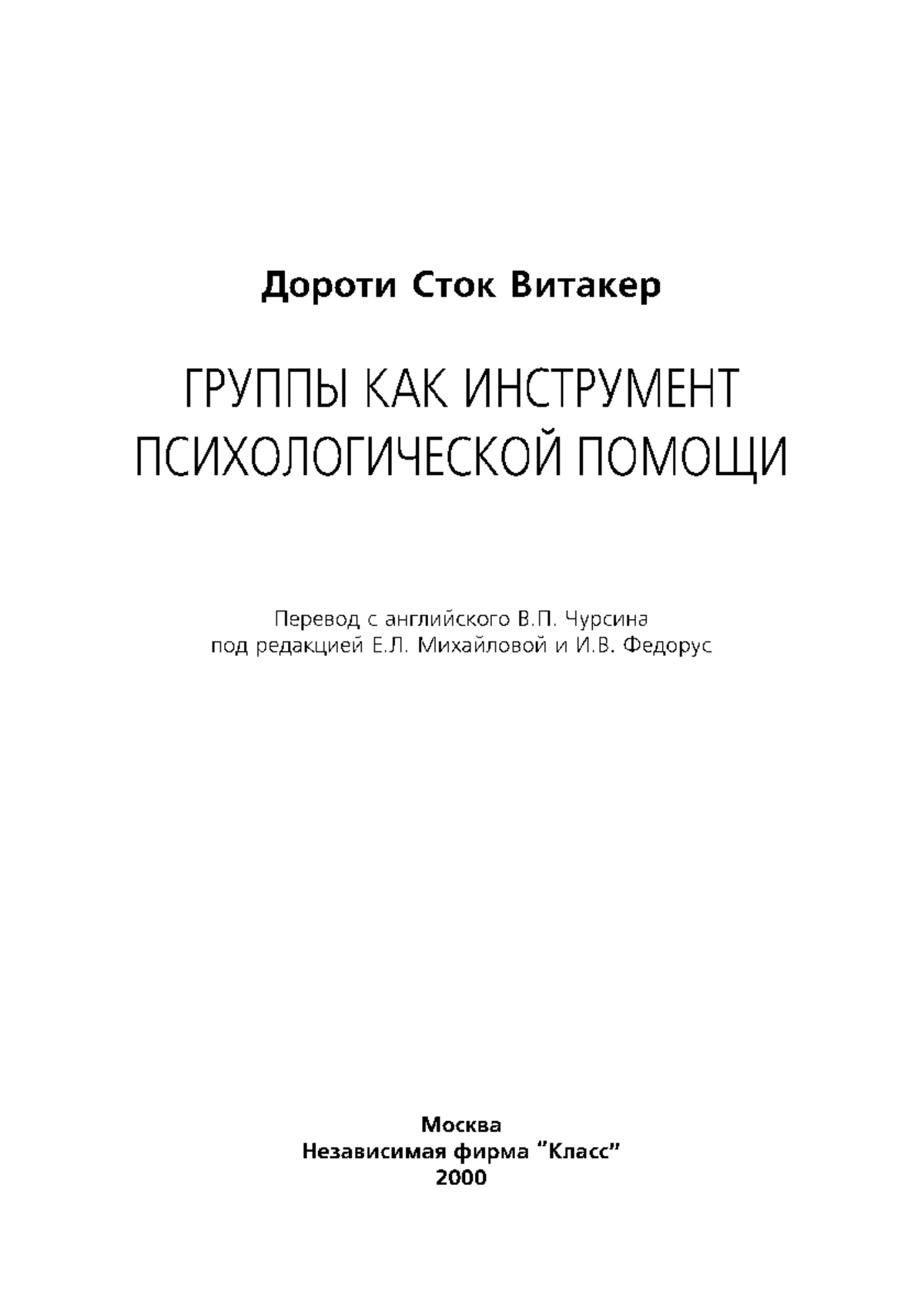 Дороти Сток Витакер

ГРУППЫ КАК ИНСТРУМЕНТ ПСИХОЛОГИЧЕСКОЙ ПОМОЩИ

Перевод с английского В.П. Чурсина
под редакцией Е.Л. Михайловой и И.В. Федорус

Москва
Независимая фирма "Класс"
2000